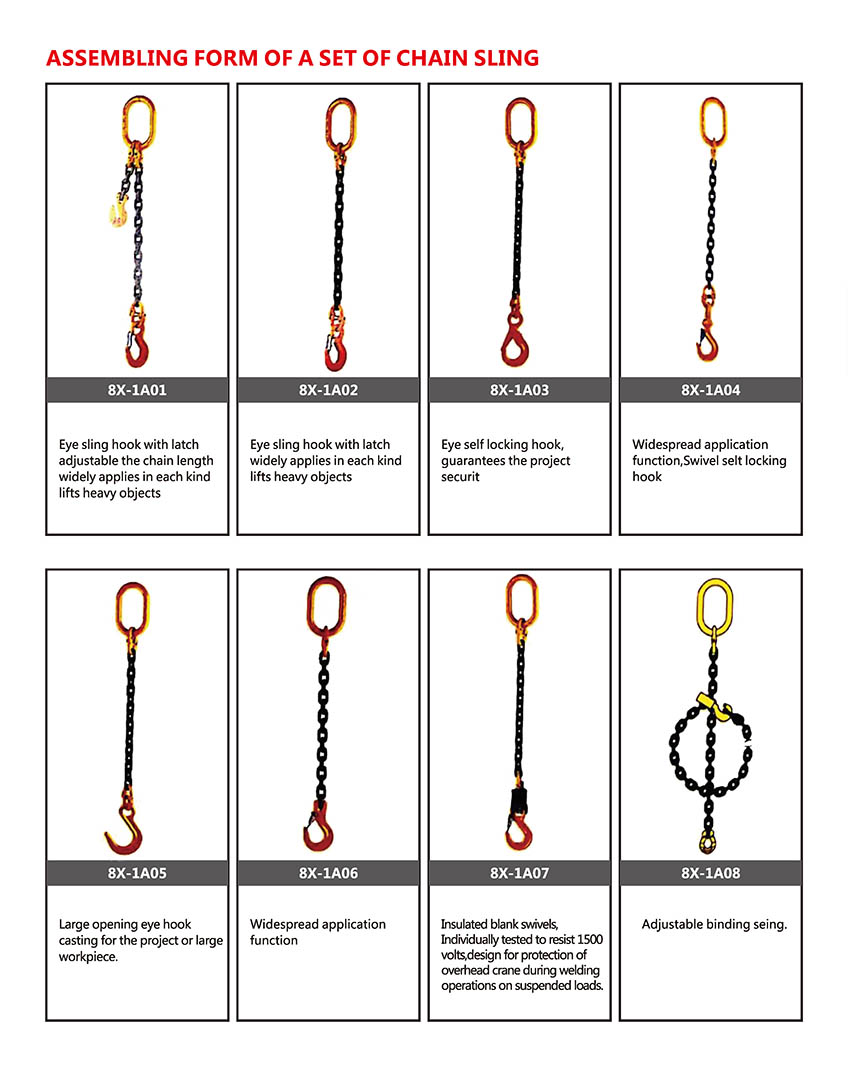 ASSEMBLING FORM OF A SET OF CHAIN SLING

8X-1A01

Eye sling hook with latch adjustable the chain length widely applies in each kind lifts heavy objects

8X-1A02

Eye sling hook with latch widely applies in each kind lifts heavy objects

8X-1A03

Eye self locking hook, guarantees the project securit

8X-1A04

Widespread application function,Swivel selt locking hook

8X-1A05

Large opening eye hook casting for the project or large workpiece.

8X-1A06

Widespread application function

8X-1A07

Insulated blank swivels, Individually tested to resist 1500 volts,design for protection of overhead crane during welding operations on suspended loads.

8X-1A08

Adjustable binding seing.